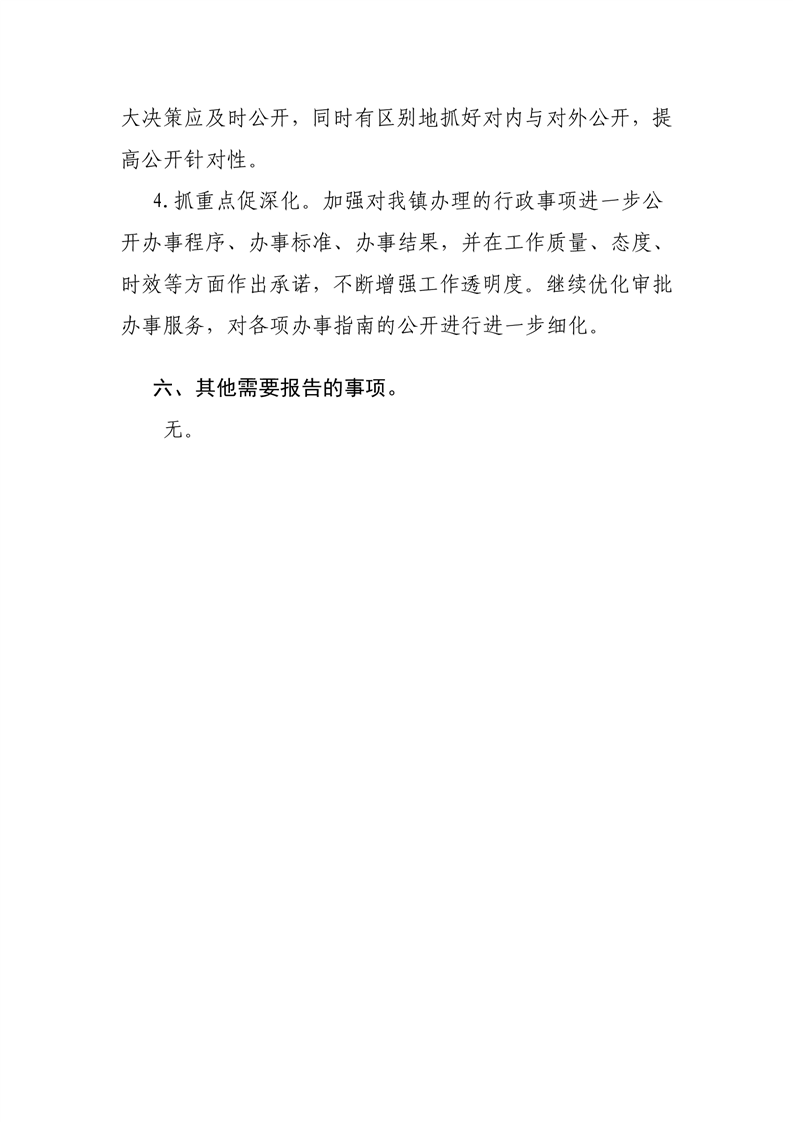 大决策应及时公开，同时有区别地抓好对内与对外公开，提高公开针对性。

4.抓重点促深化。加强对我镇办理的行政事项进一步公开办事程序、办事标准、办事结果，并在工作质量、态度、时效等方面作出承诺，不断增强工作透明度。继续优化审批办事服务，对各项办事指南的公开进行进一步细化。

六、其他需要报告的事项。

无。